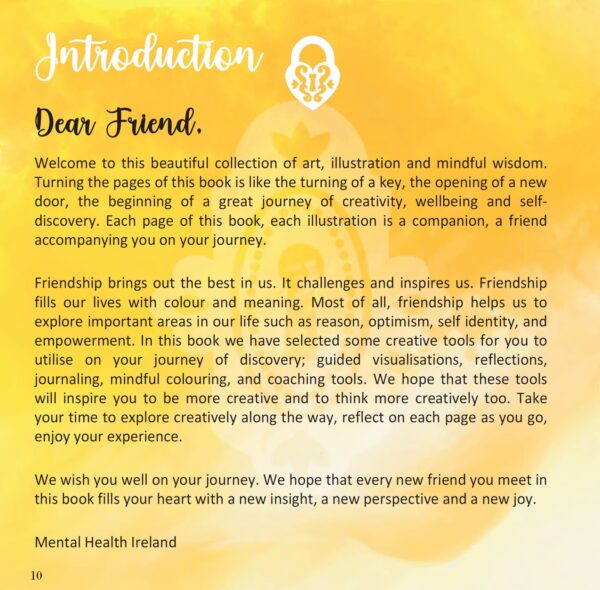 Introduction

Dear Friend,

Welcome to this beautiful collection of art, illustration and mindful wisdom. Turning the pages of this book is like the turning of a key, the opening of a new door, the beginning of a great journey of creativity, wellbeing and self-discovery. Each page of this book, each illustration is a companion, a friend accompanying you on your journey.

Friendship brings out the best in us. It challenges and inspires us. Friendship fills our lives with colour and meaning. Most of all, friendship helps us to explore important areas in our life such as reason, optimism, self identity, and empowerment. In this book we have selected some creative tools for you to utilise on your journey of discovery; guided visualisations, reflections, journaling, mindful colouring, and coaching tools. We hope that these tools will inspire you to be more creative and to think more creatively too. Take your time to explore creatively along the way, reflect on each page as you go, enjoy your experience.

We wish you well on your journey. We hope that every new friend you meet in this book fills your heart with a new insight, a new perspective and a new joy.

Mental Health Ireland

10